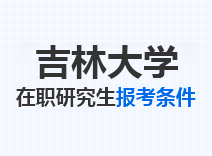 吉林大学

在职研究生报考条件